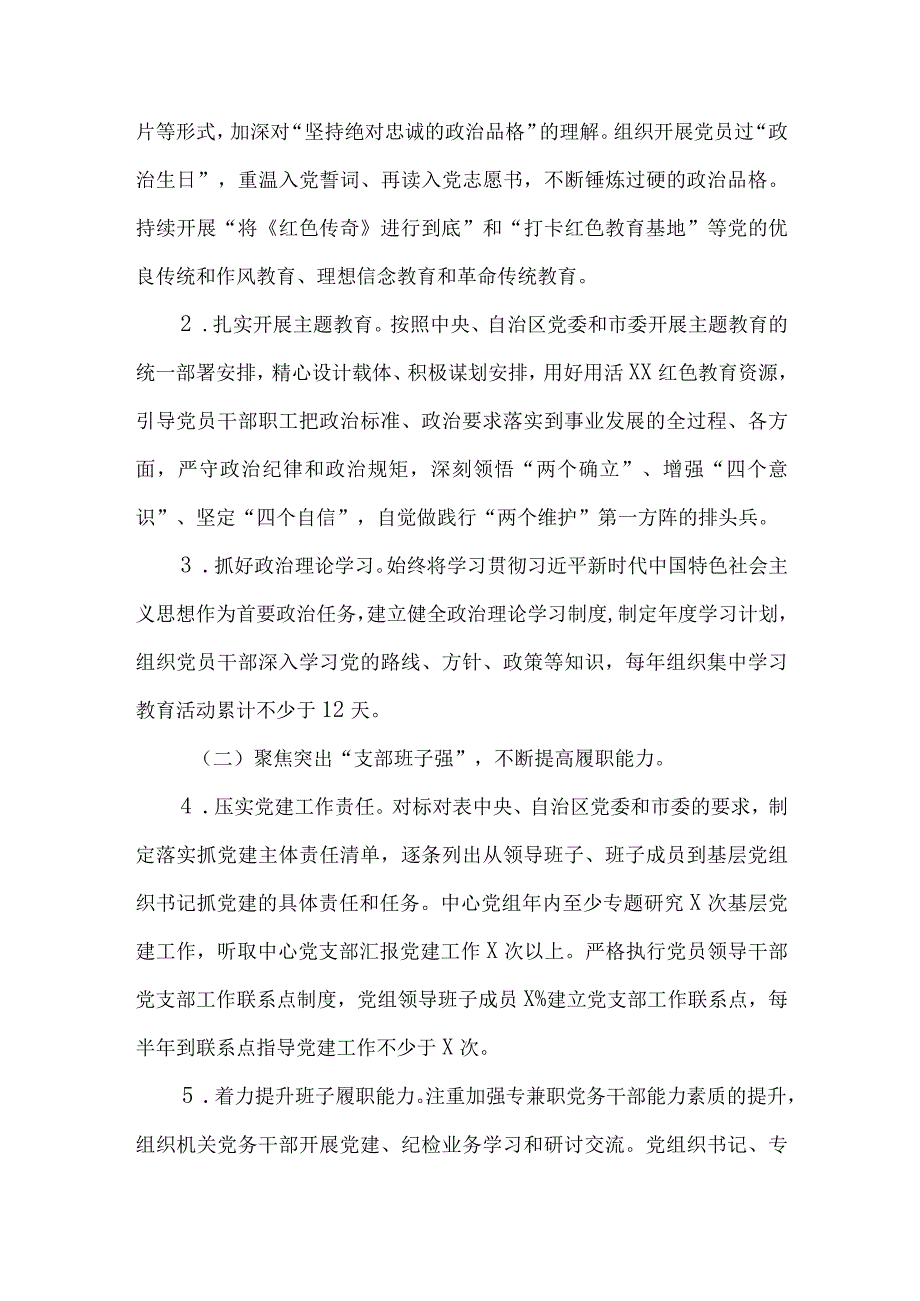 片等形式，加深对“坚持绝对忠诚的政治品格”的理解。组织开展党员过“政治生日”，重温入党誓词、再读入党志愿书，不断锤炼过硬的政治品格。持续开展“将《红色传奇》进行到底”和“打卡红色教育基地”等党的优良传统和作风教育、理想信念教育和革命传统教育。

2．扎实开展主题教育。按照中央、自治区党委和市委开展主题教育的统一部署安排，精心设计载体、积极谋划安排，用好用活XX红色教育资源，引导党员干部职工把政治标准、政治要求落实到事业发展的全过程、各方面，严守政治纪律和政治规矩，深刻领悟“两个确立”、增强“四个意识”、坚定“四个自信”，自觉做践行“两个维护”第一方阵的排头兵。

3．抓好政治理论学习。始终将学习贯彻习近平新时代中国特色社会主义思想作为首要政治任务，建立健全政治理论学习制度，制定年度学习计划，组织党员干部深入学习党的路线、方针、政策等知识，每年组织集中学习教育活动累计不少于12天。

（二）聚焦突出“支部班子强”，不断提高履职能力。

4．压实党建工作责任。对标对表中央、自治区党委和市委的要求，制定落实抓党建主体责任清单，逐条列出从领导班子、班子成员到基层党组织书记抓党建的具体责任和任务。中心党组年内至少专题研究X次基层党建工作，听取中心党支部汇报党建工作X次以上。严格执行党员领导干部党支部工作联系点制度，党组领导班子成员X%建立党支部工作联系点，每半年到联系点指导党建工作不少于X次。

5．着力提升班子履职能力。注重加强专兼职党务干部能力素质的提升，组织机关党务干部开展党建、纪检业务学习和研讨交流。党组织书记、专